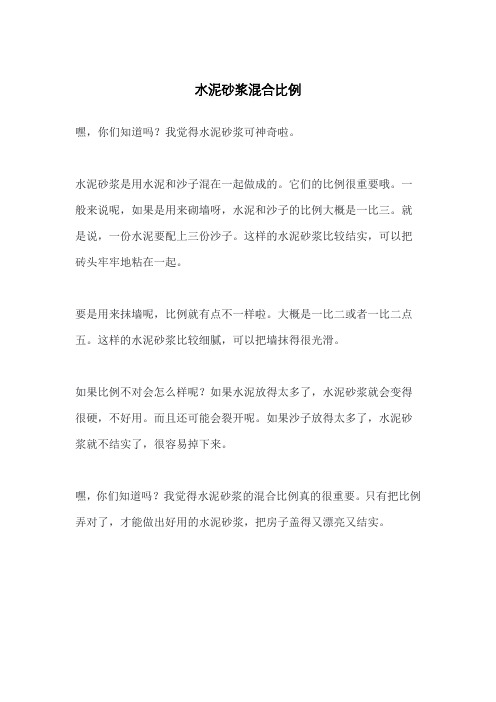 水泥砂浆混合比例

嘿，你们知道吗？我觉得水泥砂浆可神奇啦。

水泥砂浆是用水泥和沙子混在一起做成的。它们的比例很重要哦。一般来说呢，如果是用来砌墙呀，水泥和沙子的比例大概是一比三。就是说，一份水泥要配上三份沙子。这样的水泥砂浆比较结实，可以把砖头牢牢地粘在一起。

要是用来抹墙呢，比例就有点不一样啦。大概是一比二或者一比二点五。这样的水泥砂浆比较细腻，可以把墙抹得很光滑。

如果比例不对会怎么样呢？如果水泥放得太多了，水泥砂浆就会变得很硬，不好用。而且还可能会裂开呢。如果沙子放得太多了，水泥砂浆就不结实了，很容易掉下来。

嘿，你们知道吗？我觉得水泥砂浆的混合比例真的很重要。只有把比例弄对了，才能做出好用的水泥砂浆，把房子盖得又漂亮又结实。